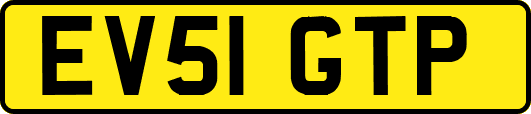 EV51 GTP